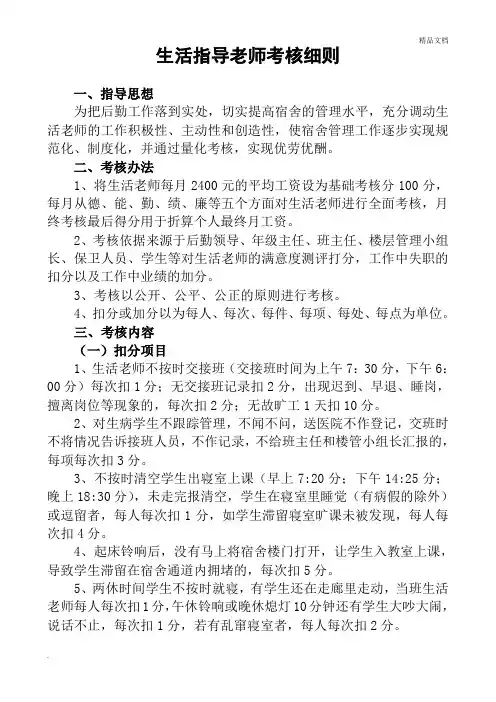 精品文档

生活指导老师考核细则

一、指导思想

为把后勤工作落到实处，切实提高宿舍的管理水平，充分调动生活老师的工作积极性、主动性和创造性，使宿舍管理工作逐步实现规范化、制度化，并通过量化考核，实现优劳优酬。

二、考核办法

1、将生活老师每月 2400 元的平均工资设为基础考核分 100 分，每月从德、能、勤、绩、廉等五个方面对生活老师进行全面考核，月终考核最后得分用于折算个人最终月工资。

2、考核依据来源于后勤领导、年级主任、班主任、楼层管理小组长、保卫人员、学生等对生活老师的满意度测评打分，工作中失职的扣分以及工作中业绩的加分。

3、考核以公开、公平、公正的原则进行考核。

4、扣分或加分以为每人、每次、每件、每项、每处、每点为单位。

三、考核内容

（一）扣分项目

1、生活老师不按时交接班（交接班时间为上午 7：30 分，下午 6：00 分）每次扣 1 分；无交接班记录扣 2 分，出现迟到、早退、睡岗，擅离岗位等现象的，每次扣 2 分；无故旷工 1 天扣 10 分。

2、对生病学生不跟踪管理，不闻不问，送医院不作登记，交班时不将情况告诉接班人员，不作记录，不给班主任和楼管小组长汇报的，每项每次扣 3 分。

3、不按时清空学生出寝室上课（早上 7:20 分；下午 14:25 分；晚上 18:30 分），未走完报清空，学生在寝室里睡觉（有病假的除外）或逗留者，每人每次扣 1 分，如学生滞留寝室旷课未被发现，每人每次扣 4 分。

4、起床铃响后，没有马上将宿舍楼门打开，让学生入教室上课，导致学生滞留在宿舍通道内拥堵的，每次扣 5 分。

5、两休时间学生不按时就寝，有学生还在走廊里走动，当班生活老师每人每次扣 1 分，午休铃响或晚休熄灯 10 分钟还有学生大吵大闹，说话不止，每次扣 1 分，若有乱窜寝室者，每人每次扣 2 分。